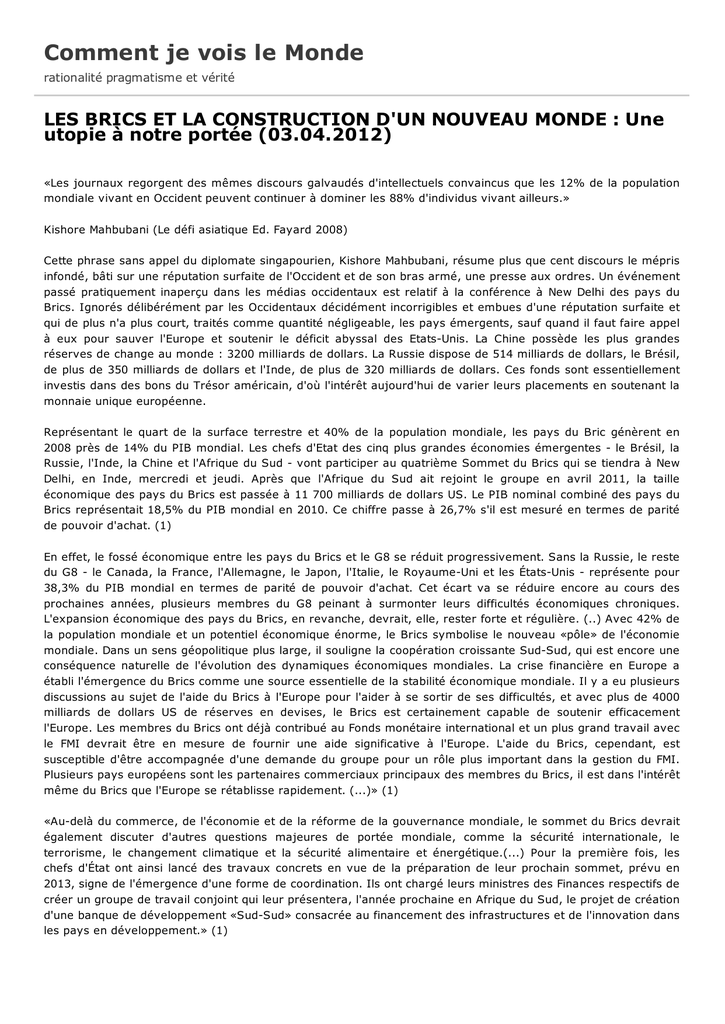 Comment je vois le Monde

rationalité pragmatisme et vérité

LES BRICS ET LA CONSTRUCTION D'UN NOUVEAU MONDE : Une utopie à notre portée (03.04.2012)

«Les journaux regorgent des mêmes discours galvaudés d'intellectuels convaincus que les 12% de la population mondiale vivant en Occident peuvent continuer à dominer les 88% d'individus vivant ailleurs.»

Kishore Mahbubani (Le défi asiatique Ed. Fayard 2008)

Cette phrase sans appel du diplomate singapourien, Kishore Mahbubani, résume plus que cent discours le mépris infondé, bâti sur une réputation surfaite de l'Occident et de son bras armé, une presse aux ordres. Un événement passé pratiquement inaperçu dans les médias occidentaux est relatif à la conférence à New Delhi des pays du Brics. Ignorés délibérément par les Occidentaux décidément incorrigibles et embues d'une réputation surfaite et qui de plus n'a plus court, traités comme quantité négligeable, les pays émergents, sauf quand il faut faire appel à eux pour sauver l'Europe et soutenir le déficit abyssal des Etats-Unis. La Chine possède les plus grandes réserves de change au monde : 3200 milliards de dollars. La Russie dispose de 514 milliards de dollars, le Brésil, de plus de 350 milliards de dollars et l'Inde, de plus de 320 milliards de dollars. Ces fonds sont essentiellement investis dans des bons du Trésor américain, d'où l'intérêt aujourd'hui de varier leurs placements en soutenant la monnaie unique européenne.

Représentant le quart de la surface terrestre et 40% de la population mondiale, les pays du Bric génèrent en 2008 près de 14% du PIB mondial. Les chefs d'Etat des cinq plus grandes économies émergentes - le Brésil, la Russie, l'Inde, la Chine et l'Afrique du Sud - vont participer au quatrième Sommet du Brics qui se tiendra à New Delhi, en Inde, mercredi et jeudi. Après que l'Afrique du Sud ait rejoint le groupe en avril 2011, la taille économique des pays du Brics est passée à 11 700 milliards de dollars US. Le PIB nominal combiné des pays du Brics représentait 18,5% du PIB mondial en 2010. Ce chiffre passe à 26,7% s'il est mesuré en termes de parité de pouvoir d'achat. (1)

En effet, le fossé économique entre les pays du Brics et le G8 se réduit progressivement. Sans la Russie, le reste du G8 - le Canada, la France, l'Allemagne, le Japon, l'Italie, le Royaume-Uni et les États-Unis - représente pour 38,3% du PIB mondial en termes de parité de pouvoir d'achat. Cet écart va se réduire encore au cours des prochaines années, plusieurs membres du G8 peinant à surmonter leurs difficultés économiques chroniques. L'expansion économique des pays du Brics, en revanche, devrait, elle, rester forte et régulière. (..) Avec 42% de la population mondiale et un potentiel économique énorme, le Brics symbolise le nouveau «pôle» de l'économie mondiale. Dans un sens géopolitique plus large, il souligne la coopération croissante Sud-Sud, qui est encore une conséquence naturelle de l'évolution des dynamiques économiques mondiales. La crise financière en Europe a établi l'émergence du Brics comme une source essentielle de la stabilité économique mondiale. Il y a eu plusieurs discussions au sujet de l'aide du Brics à l'Europe pour l'aider à se sortir de ses difficultés, et avec plus de 4000 milliards de dollars US de réserves en devises, le Brics est certainement capable de soutenir efficacement l'Europe. Les membres du Brics ont déjà contribué au Fonds monétaire international et un plus grand travail avec le FMI devrait être en mesure de fournir une aide significative à l'Europe. L'aide du Brics, cependant, est susceptible d'être accompagnée d'une demande du groupe pour un rôle plus important dans la gestion du FMI. Plusieurs pays européens sont les partenaires commerciaux principaux des membres du Brics, il est dans l'intérêt même du Brics que l'Europe se rétablisse rapidement. (...)» (1)

«Au-delà du commerce, de l'économie et de la réforme de la gouvernance mondiale, le sommet du Brics devrait également discuter d'autres questions majeures de portée mondiale, comme la sécurité internationale, le terrorisme, le changement climatique et la sécurité alimentaire et énergétique.(...) Pour la première fois, les chefs d'État ont ainsi lancé des travaux concrets en vue de la préparation de leur prochain sommet, prévu en 2013, signe de l'émergence d'une forme de coordination. Ils ont chargé leurs ministres des Finances respectifs de créer un groupe de travail conjoint qui leur présentera, l'année prochaine en Afrique du Sud, le projet de création d'une banque de développement «Sud-Sud» consacrée au financement des infrastructures et de l'innovation dans les pays en développement.» (1)